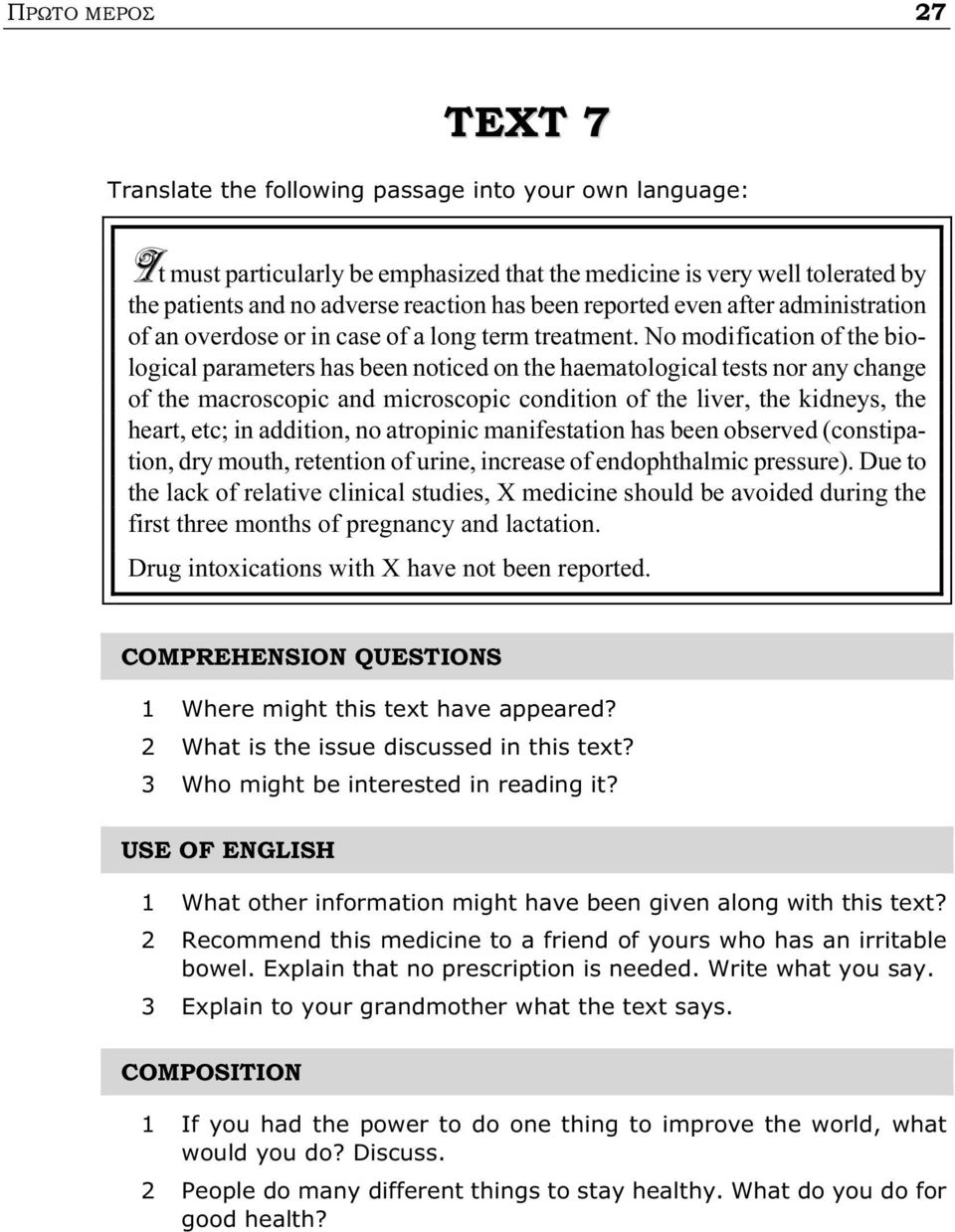 ΠΡΩΤΟ ΜΕΡΟΣ 27

TEXT 7

Translate the following passage into your own language:

It must particularly be emphasized that the medicine is very well tolerated by the patients and no adverse reaction has been reported even after administration of an overdose or in case of a long term treatment. No modification of the biological parameters has been noticed on the haematological tests nor any change of the macroscopic and microscopic condition of the liver, the kidneys, the heart, etc; in addition, no atropinic manifestation has been observed (constipation, dry mouth, retention of urine, increase of endophthalmic pressure). Due to the lack of relative clinical studies, X medicine should be avoided during the first three months of pregnancy and lactation.

Drug intoxications with X have not been reported.

COMPREHENSION QUESTIONS

1 Where might this text have appeared?
2 What is the issue discussed in this text?
3 Who might be interested in reading it?

USE OF ENGLISH

1 What other information might have been given along with this text?
2 Recommend this medicine to a friend of yours who has an irritable bowel. Explain that no prescription is needed. Write what you say.
3 Explain to your grandmother what the text says.

COMPOSITION

1 If you had the power to do one thing to improve the world, what would you do? Discuss.
2 People do many different things to stay healthy. What do you do for good health?